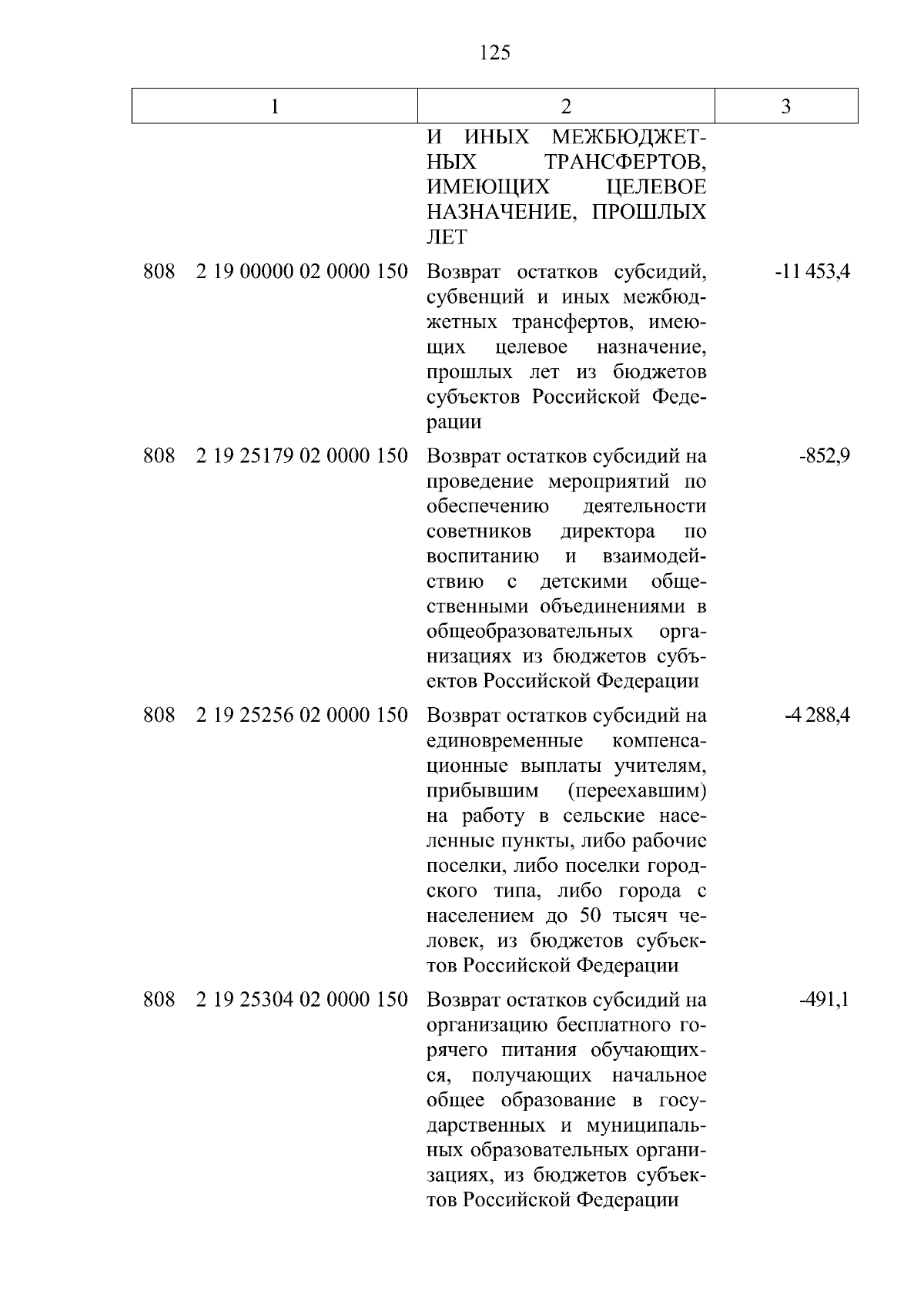 125

| 1 | 2 | 3 |
|---|---|---|
|  | И ИНЫХ МЕЖБЮДЖЕТНЫХ ТРАНСФЕРТОВ, ИМЕЮЩИХ ЦЕЛЕВОЕ НАЗНАЧЕНИЕ, ПРОШЛЫХ ЛЕТ |  |
| 808 2 19 00000 02 0000 150 | Возврат остатков субсидий, субвенций и иных межбюджетных трансфертов, имеющих целевое назначение, прошлых лет из бюджетов субъектов Российской Федерации | -11 453,4 |
| 808 2 19 25179 02 0000 150 | Возврат остатков субсидий на проведение мероприятий по обеспечению деятельности советников директора по воспитанию и взаимодействию с детскими общественными объединениями в общеобразовательных организациях из бюджетов субъектов Российской Федерации | -852,9 |
| 808 2 19 25256 02 0000 150 | Возврат остатков субсидий на единовременные компенсационные выплаты учителям, прибывшим (переехавшим) на работу в сельские населенные пункты, либо рабочие поселки, либо поселки городского типа, либо города с населением до 50 тысяч человек, из бюджетов субъектов Российской Федерации | -4 288,4 |
| 808 2 19 25304 02 0000 150 | Возврат остатков субсидий на организацию бесплатного горячего питания обучающихся, получающих начальное общее образование в государственных и муниципальных образовательных организациях, из бюджетов субъектов Российской Федерации | -491,1 |